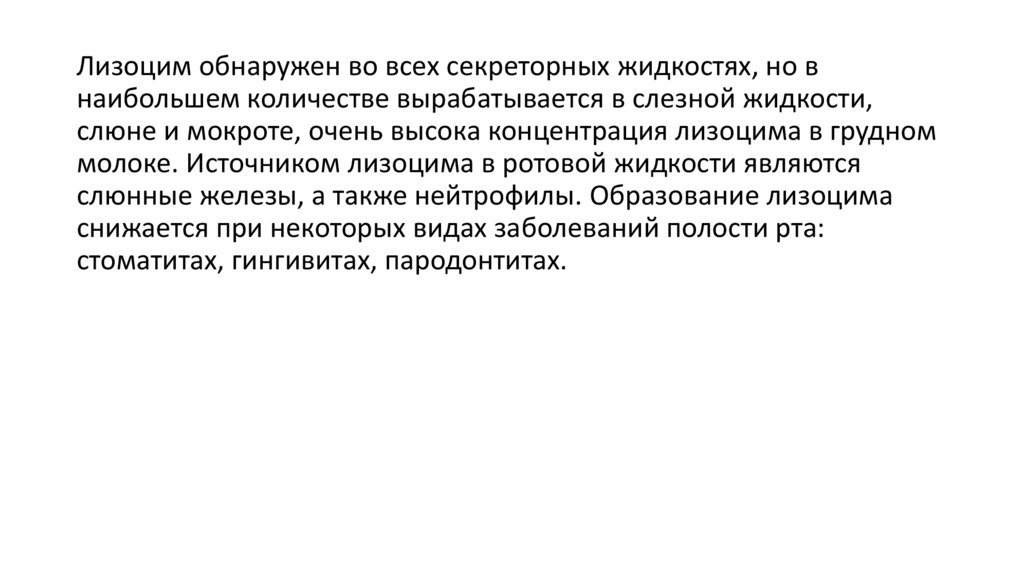 Лизоцим обнаружен во всех секреторных жидкостях, но в наибольшем количестве вырабатывается в слезной жидкости, слюне и мокроте, очень высока концентрация лизоцима в грудном молоке. Источником лизоцима в ротовой жидкости являются слюнные железы, а также нейтрофилы. Образование лизоцима снижается при некоторых видах заболеваний полости рта: стоматитах, гингивитах, пародонтитах.